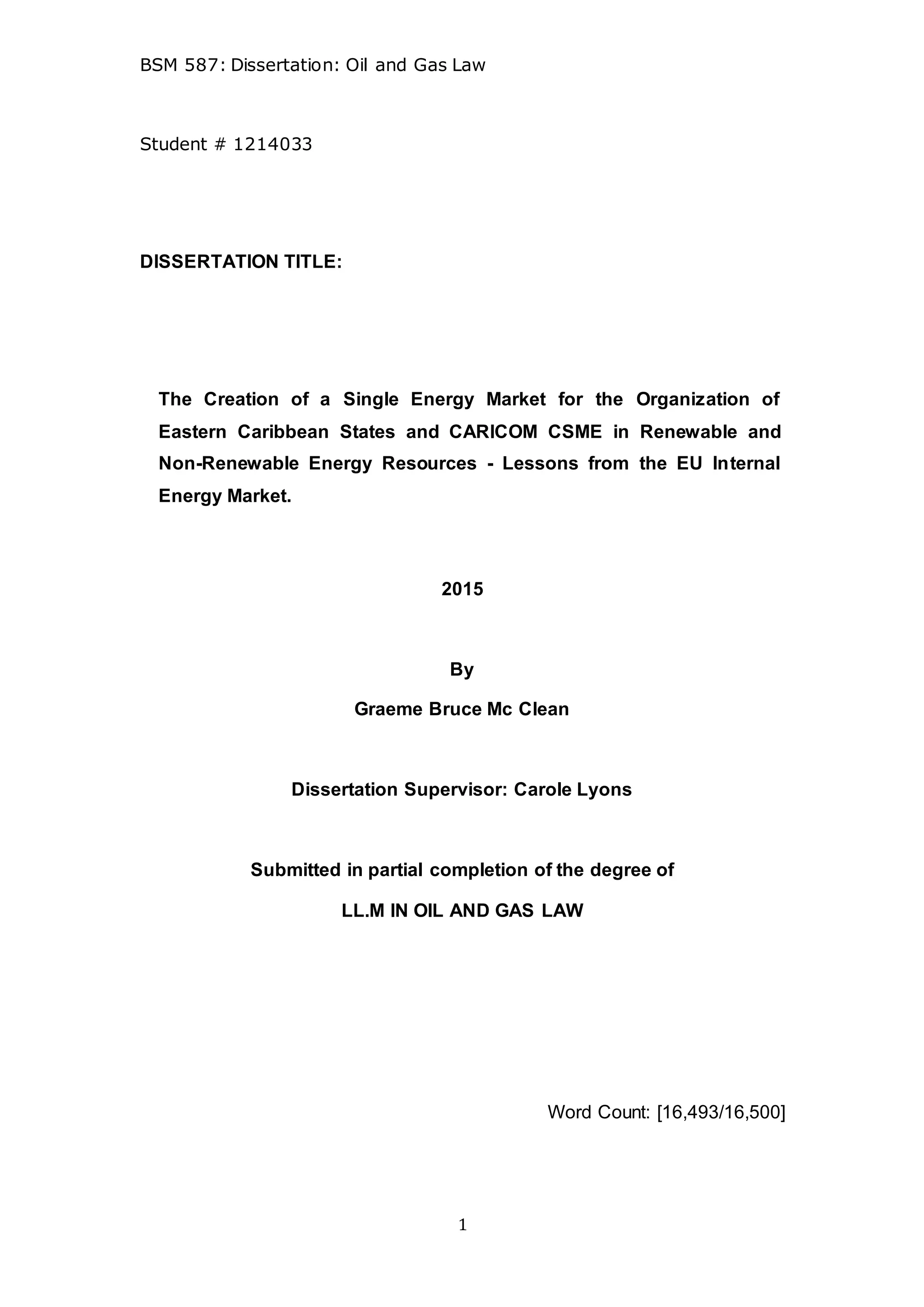 BSM 587: Dissertation: Oil and Gas Law

Student # 1214033

DISSERTATION TITLE:

The Creation of a Single Energy Market for the Organization of Eastern Caribbean States and CARICOM CSME in Renewable and Non-Renewable Energy Resources - Lessons from the EU Internal Energy Market.

2015

By

Graeme Bruce Mc Clean

Dissertation Supervisor: Carole Lyons

Submitted in partial completion of the degree of

LL.M IN OIL AND GAS LAW

Word Count: [16,493/16,500]

1